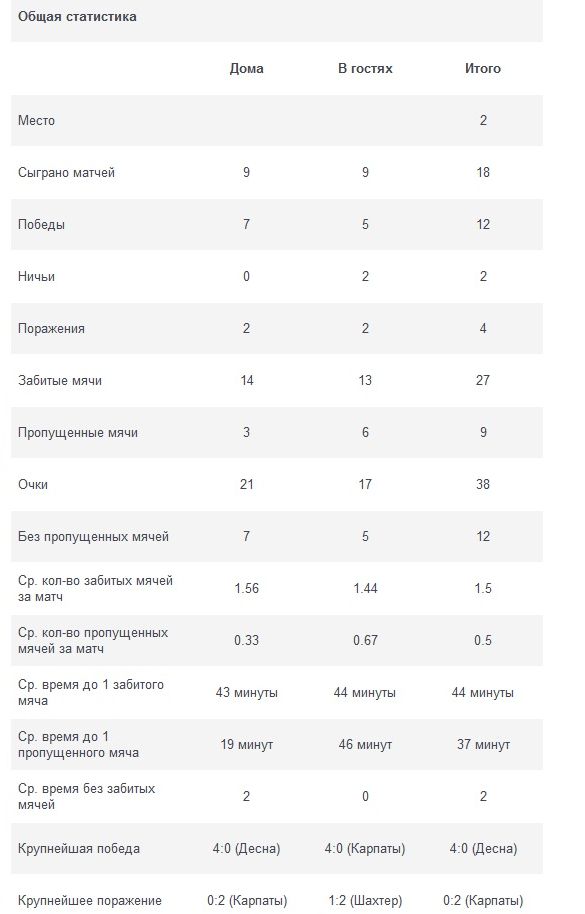 Общая статистика

| | Дома | В гостях | Итого |
|---|---|---|---|
| Место | | | 2 |
| Сыграно матчей | 9 | 9 | 18 |
| Победы | 7 | 5 | 12 |
| Ничьи | 0 | 2 | 2 |
| Поражения | 2 | 2 | 4 |
| Забитые мячи | 14 | 13 | 27 |
| Пропущенные мячи | 3 | 6 | 9 |
| Очки | 21 | 17 | 38 |
| Без пропущенных мячей | 7 | 5 | 12 |
| Ср. кол-во забитых мячей за матч | 1.56 | 1.44 | 1.5 |
| Ср. кол-во пропущенных мячей за матч | 0.33 | 0.67 | 0.5 |
| Ср. время до 1 забитого мяча | 43 минуты | 44 минуты | 44 минуты |
| Ср. время до 1 пропущенного мяча | 19 минут | 46 минут | 37 минут |
| Ср. время без забитых мячей | 2 | 0 | 2 |
| Крупнейшая победа | 4:0 (Десна) | 4:0 (Карпаты) | 4:0 (Десна) |
| Крупнейшее поражение | 0:2 (Карпаты) | 1:2 (Шахтер) | 0:2 (Карпаты) |